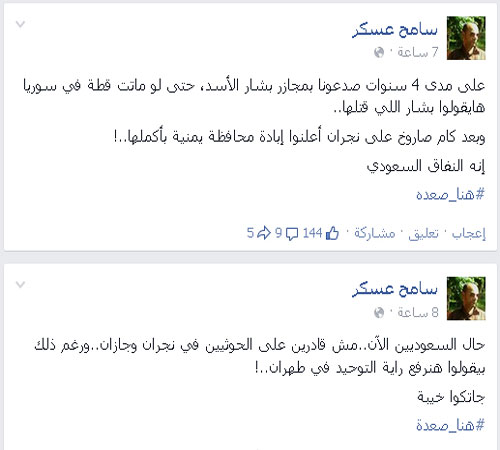 سامح عسكر
7 ساعة ·

على مدى 4 سنوات صدعونا بمجازر بشار الأسد، حتى لو ماتت قطة في سوريا هايقولوا بشار اللي قتلها..

وبعد كام صاروخ على نجران أعلنوا إبادة محافظة يمنية بأكملها..!

إنه النفاق السعودي

#هنا_صعده

إعجاب · تعليق · مشاركة · 144 9 5

سامح عسكر
8 ساعة ·

حال السعوديين الآن..مش قادرين على الحوثيين في نجران وجازان..ورغم ذلك بيقولوا هنرفع راية التوحيد في طهران..!

جاتكوا خيبة

#هنا_صعدة